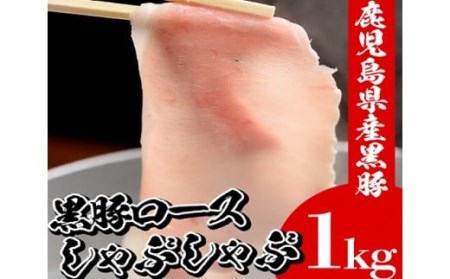 鹿児島県産黒豚

黒豚ロース
しゃぶしゃぶ

1kg